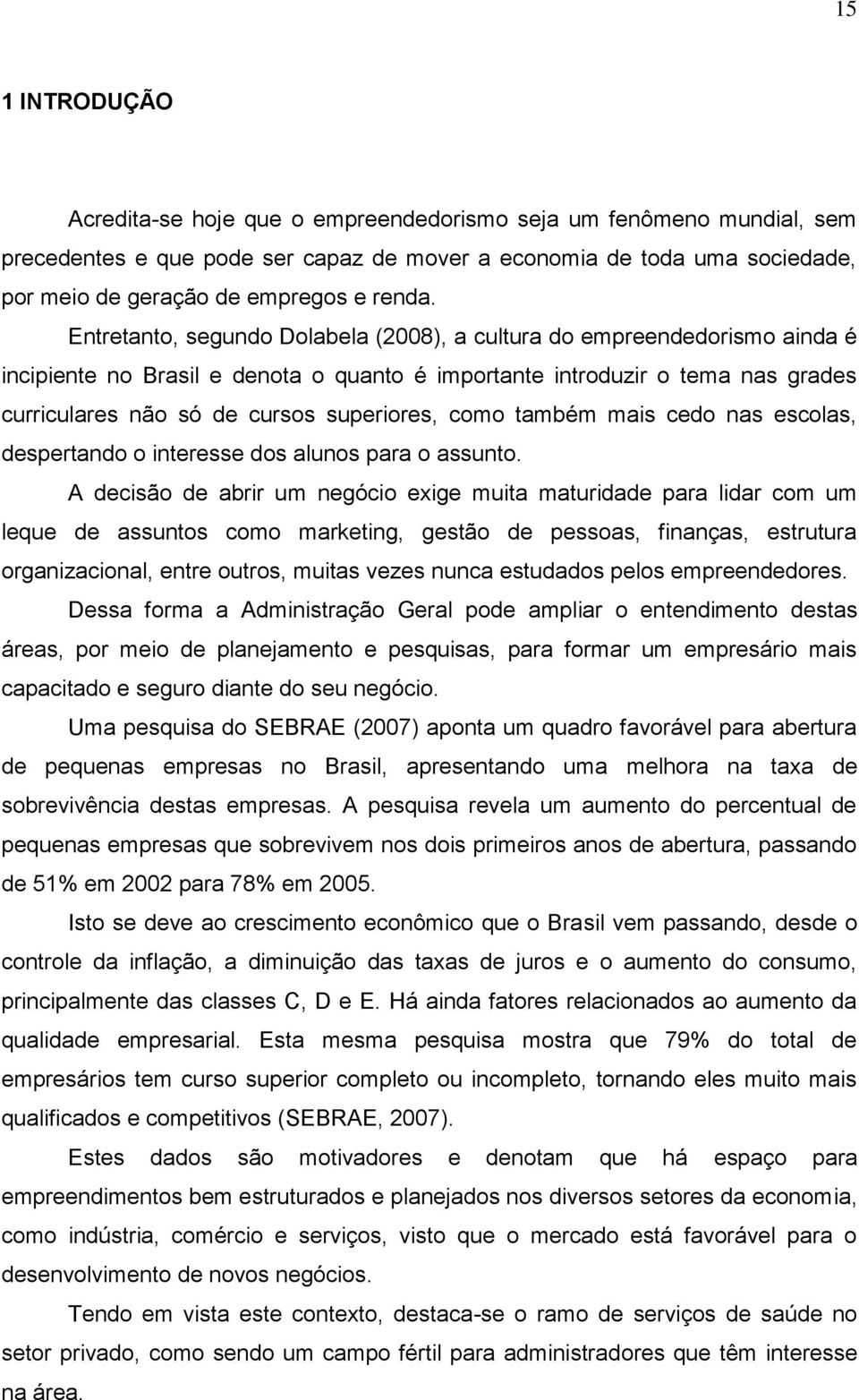 15

1 INTRODUÇÃO

Acredita-se hoje que o empreendedorismo seja um fenômeno mundial, sem precedentes e que pode ser capaz de mover a economia de toda uma sociedade, por meio de geração de empregos e renda.

Entretanto, segundo Dolabela (2008), a cultura do empreendedorismo ainda é incipiente no Brasil e denota o quanto é importante introduzir o tema nas grades curriculares não só de cursos superiores, como também mais cedo nas escolas, despertando o interesse dos alunos para o assunto.

A decisão de abrir um negócio exige muita maturidade para lidar com um leque de assuntos como marketing, gestão de pessoas, finanças, estrutura organizacional, entre outros, muitas vezes nunca estudados pelos empreendedores.

Dessa forma a Administração Geral pode ampliar o entendimento destas áreas, por meio de planejamento e pesquisas, para formar um empresário mais capacitado e seguro diante do seu negócio.

Uma pesquisa do SEBRAE (2007) aponta um quadro favorável para abertura de pequenas empresas no Brasil, apresentando uma melhora na taxa de sobrevivência destas empresas. A pesquisa revela um aumento do percentual de pequenas empresas que sobrevivem nos dois primeiros anos de abertura, passando de 51% em 2002 para 78% em 2005.

Isto se deve ao crescimento econômico que o Brasil vem passando, desde o controle da inflação, a diminuição das taxas de juros e o aumento do consumo, principalmente das classes C, D e E. Há ainda fatores relacionados ao aumento da qualidade empresarial. Esta mesma pesquisa mostra que 79% do total de empresários tem curso superior completo ou incompleto, tornando eles muito mais qualificados e competitivos (SEBRAE, 2007).

Estes dados são motivadores e denotam que há espaço para empreendimentos bem estruturados e planejados nos diversos setores da economia, como indústria, comércio e serviços, visto que o mercado está favorável para o desenvolvimento de novos negócios.

Tendo em vista este contexto, destaca-se o ramo de serviços de saúde no setor privado, como sendo um campo fértil para administradores que têm interesse na área.